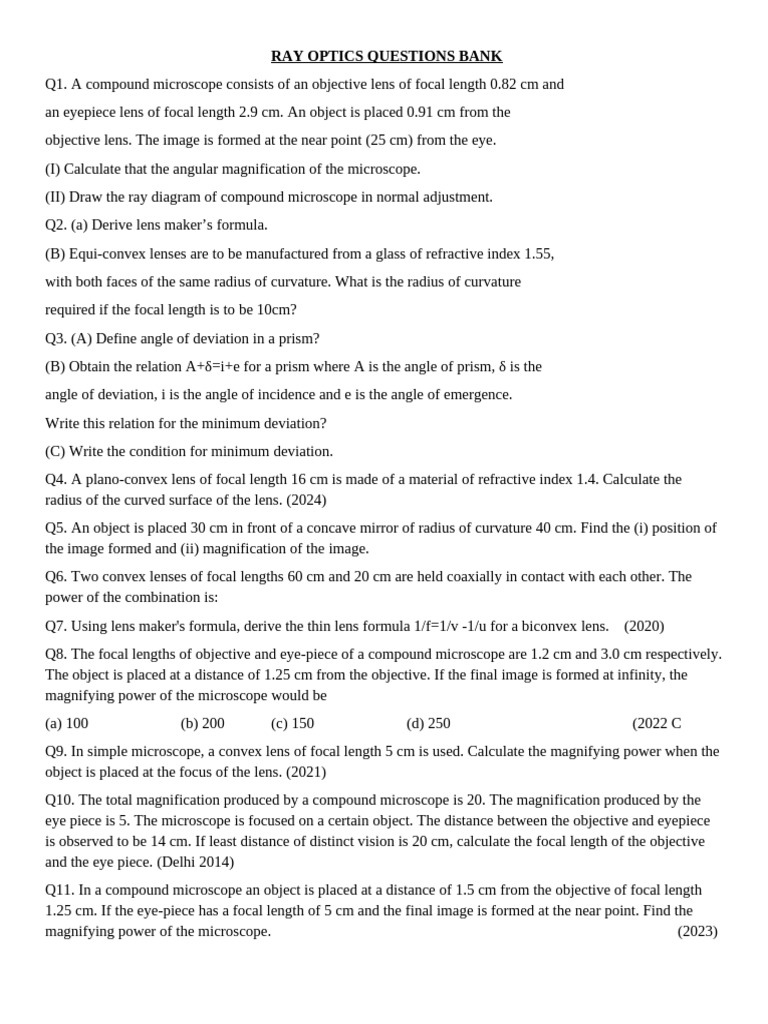 RAY OPTICS QUESTIONS BANK

Q1. A compound microscope consists of an objective lens of focal length 0.82 cm and an eyepiece lens of focal length 2.9 cm. An object is placed 0.91 cm from the objective lens. The image is formed at the near point (25 cm) from the eye.

(I) Calculate that the angular magnification of the microscope.

(II) Draw the ray diagram of compound microscope in normal adjustment.

Q2. (a) Derive lens maker's formula.

(B) Equi-convex lenses are to be manufactured from a glass of refractive index 1.55, with both faces of the same radius of curvature. What is the radius of curvature required if the focal length is to be 10cm?

Q3. (A) Define angle of deviation in a prism?

(B) Obtain the relation A+δ=i+e for a prism where A is the angle of prism, δ is the angle of deviation, i is the angle of incidence and e is the angle of emergence. Write this relation for the minimum deviation?

(C) Write the condition for minimum deviation.

Q4. A plano-convex lens of focal length 16 cm is made of a material of refractive index 1.4. Calculate the radius of the curved surface of the lens. (2024)

Q5. An object is placed 30 cm in front of a concave mirror of radius of curvature 40 cm. Find the (i) position of the image formed and (ii) magnification of the image.

Q6. Two convex lenses of focal lengths 60 cm and 20 cm are held coaxially in contact with each other. The power of the combination is:

Q7. Using lens maker's formula, derive the thin lens formula 1/f=1/v -1/u for a biconvex lens. (2020)

Q8. The focal lengths of objective and eye-piece of a compound microscope are 1.2 cm and 3.0 cm respectively. The object is placed at a distance of 1.25 cm from the objective. If the final image is formed at infinity, the magnifying power of the microscope would be

(a) 100 (b) 200 (c) 150 (d) 250 (2022 C

Q9. In simple microscope, a convex lens of focal length 5 cm is used. Calculate the magnifying power when the object is placed at the focus of the lens. (2021)

Q10. The total magnification produced by a compound microscope is 20. The magnification produced by the eye piece is 5. The microscope is focused on a certain object. The distance between the objective and eyepiece is observed to be 14 cm. If least distance of distinct vision is 20 cm, calculate the focal length of the objective and the eye piece. (Delhi 2014)

Q11. In a compound microscope an object is placed at a distance of 1.5 cm from the objective of focal length 1.25 cm. If the eye-piece has a focal length of 5 cm and the final image is formed at the near point. Find the magnifying power of the microscope. (2023)